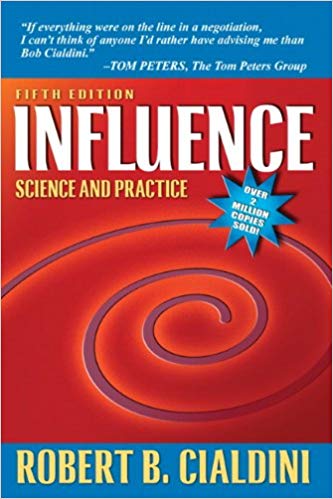 "If everything were on the line in a negotiation, I can't think of anyone I'd rather have advising me than Bob Cialdini."
–TOM PETERS, The Tom Peters Group

FIFTH EDITION

INFLUENCE

SCIENCE AND PRACTICE

OVER 2 MILLION COPIES SOLD!

ROBERT B. CIALDINI